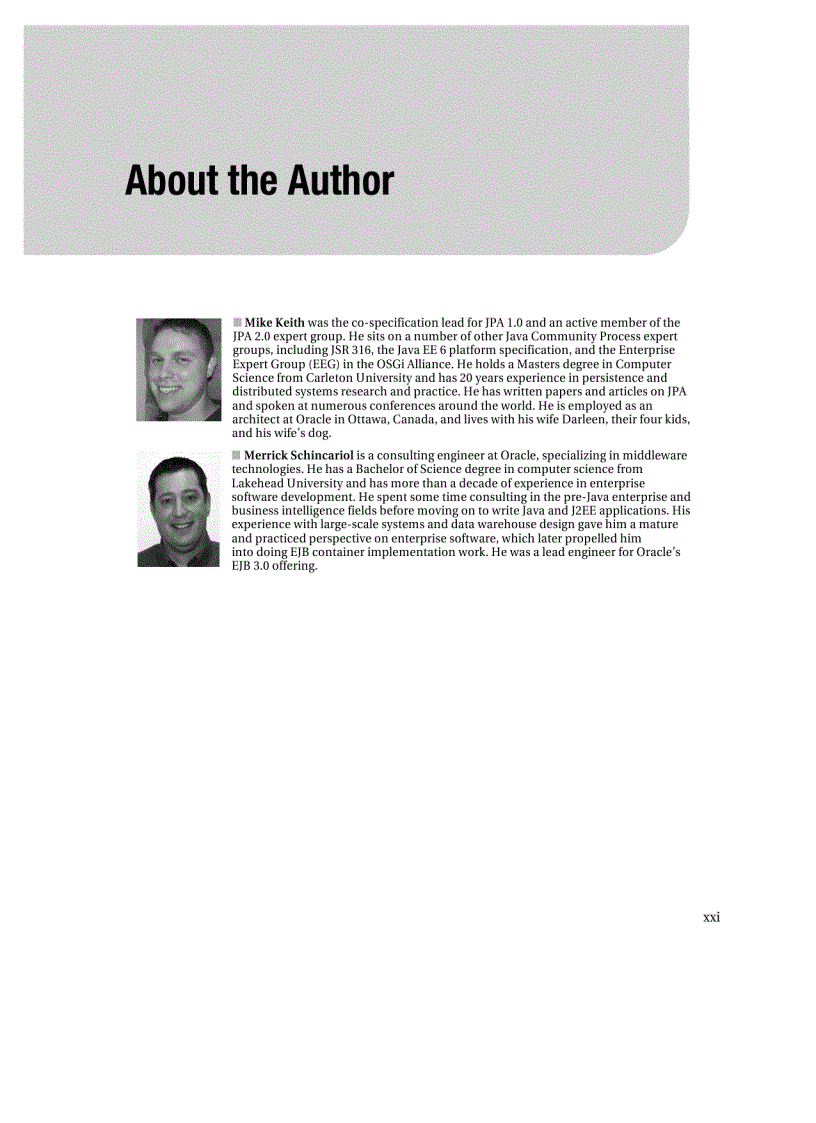 About the Author

Mike Keith was the co-specification lead for JPA 1.0 and an active member of the JPA 2.0 expert group. He sits on a number of other Java Community Process expert groups, including JSR 316, the Java EE 6 platform specification, and the Enterprise Expert Group (EEG) in the OSGi Alliance. He holds a Masters degree in Computer Science from Carleton University and has 20 years experience in persistence and distributed systems research and practice. He has written papers and articles on JPA and spoken at numerous conferences around the world. He is employed as an architect at Oracle in Ottawa, Canada, and lives with his wife Darleen, their four kids, and his wife's dog.

Merrick Schincariol is a consulting engineer at Oracle, specializing in middleware technologies. He has a Bachelor of Science degree in computer science from Lakehead University and has more than a decade of experience in enterprise software development. He spent some time consulting in the pre-Java enterprise and business intelligence fields before moving on to write Java and J2EE applications. His experience with large-scale systems and data warehouse design gave him a mature and practiced perspective on enterprise software, which later propelled him into doing EJB container implementation work. He was a lead engineer for Oracle's EJB 3.0 offering.

xxi